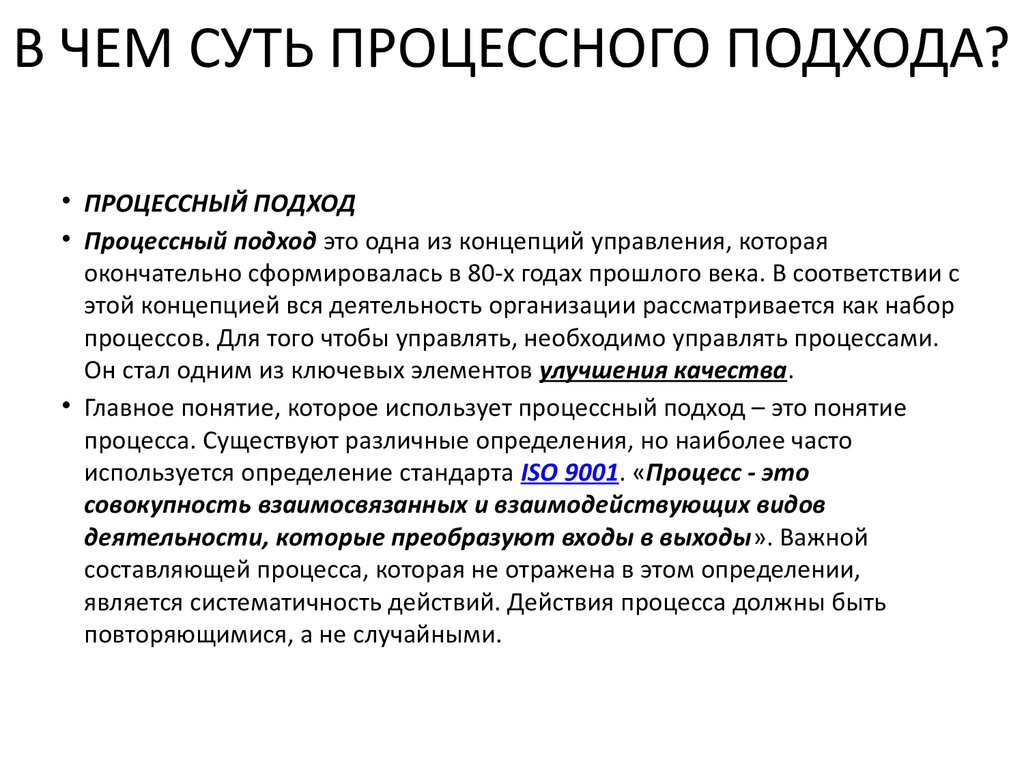 В ЧЕМ СУТЬ ПРОЦЕССНОГО ПОДХОДА?

• ПРОЦЕССНЫЙ ПОДХОД

• Процессный подход это одна из концепций управления, которая окончательно сформировалась в 80-х годах прошлого века. В соответствии с этой концепцией вся деятельность организации рассматривается как набор процессов. Для того чтобы управлять, необходимо управлять процессами. Он стал одним из ключевых элементов улучшения качества.

• Главное понятие, которое использует процессный подход – это понятие процесса. Существуют различные определения, но наиболее часто используется определение стандарта ISO 9001. «Процесс - это совокупность взаимосвязанных и взаимодействующих видов деятельности, которые преобразуют входы в выходы». Важной составляющей процесса, которая не отражена в этом определении, является систематичность действий. Действия процесса должны быть повторяющимися, а не случайными.